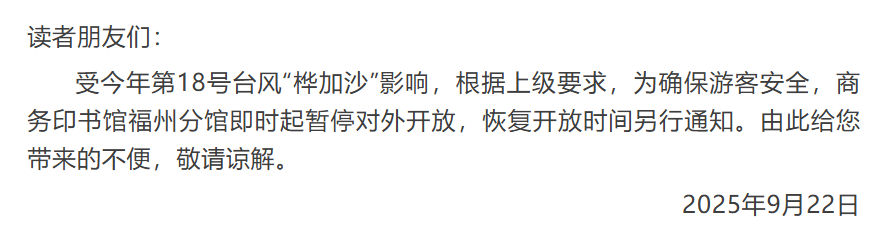 读者朋友们：

受今年第18号台风“桦加沙”影响，根据上级要求，为确保游客安全，商务印书馆福州分馆即时起暂停对外开放，恢复开放时间另行通知。由此给您带来的不便，敬请谅解。

2025年9月22日